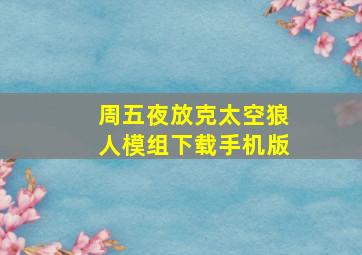 周五夜放克太空狼人模组下载手机版